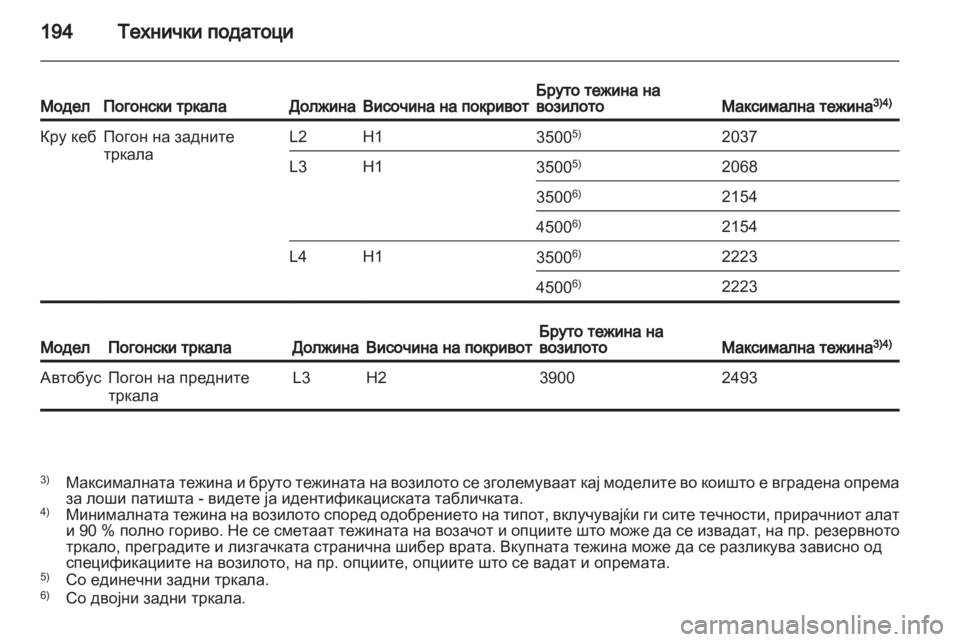 194 Технички податоци

| Модел | Погонски тркала | Должина | Височина на покривот | Бруто тежина на возилото | Максимална тежина$^{3)4)}$ |
|---|---|---|---|---|---|
| Кру кеб | Погон на задните тркала | L2 | H1 | 3500$^{5)}$ | 2037 |
| | | L3 | H1 | 3500$^{5)}$ | 2068 |
| | | | | 3500$^{6)}$ | 2154 |
| | | | | 4500$^{6)}$ | 2154 |
| | | L4 | H1 | 3500$^{6)}$ | 2223 |
| | | | | 4500$^{6)}$ | 2223 |

| Модел | Погонски тркала | Должина | Височина на покривот | Бруто тежина на возилото | Максимална тежина$^{3)4)}$ |
|---|---|---|---|---|---|
| Автобус | Погон на предните тркала | L3 | H2 | 3900 | 2493 |

$^{3)}$ Максималната тежина и бруто тежината на возилото се зголемуваат кај моделите во коишто е вградена опрема за лоши патишта - видете ја идентификациската табличката.
$^{4)}$ Минималната тежина на возилото според одобрението на типот, вклучувајќи ги сите течности, прирачниот алат и 90 % полно гориво. Не се сметаат тежината на возачот и опциите што може да се извадат, на пр. резервното тркало, преградите и лизгачката странична шибер врата. Вкупната тежина може да се разликува зависно од спецификациите на возилото, на пр. опциите, опциите што се вадат и опремата.
$^{5)}$ Со единечни задни тркала.
$^{6)}$ Со двојни задни тркала.

carmanualsonline.info